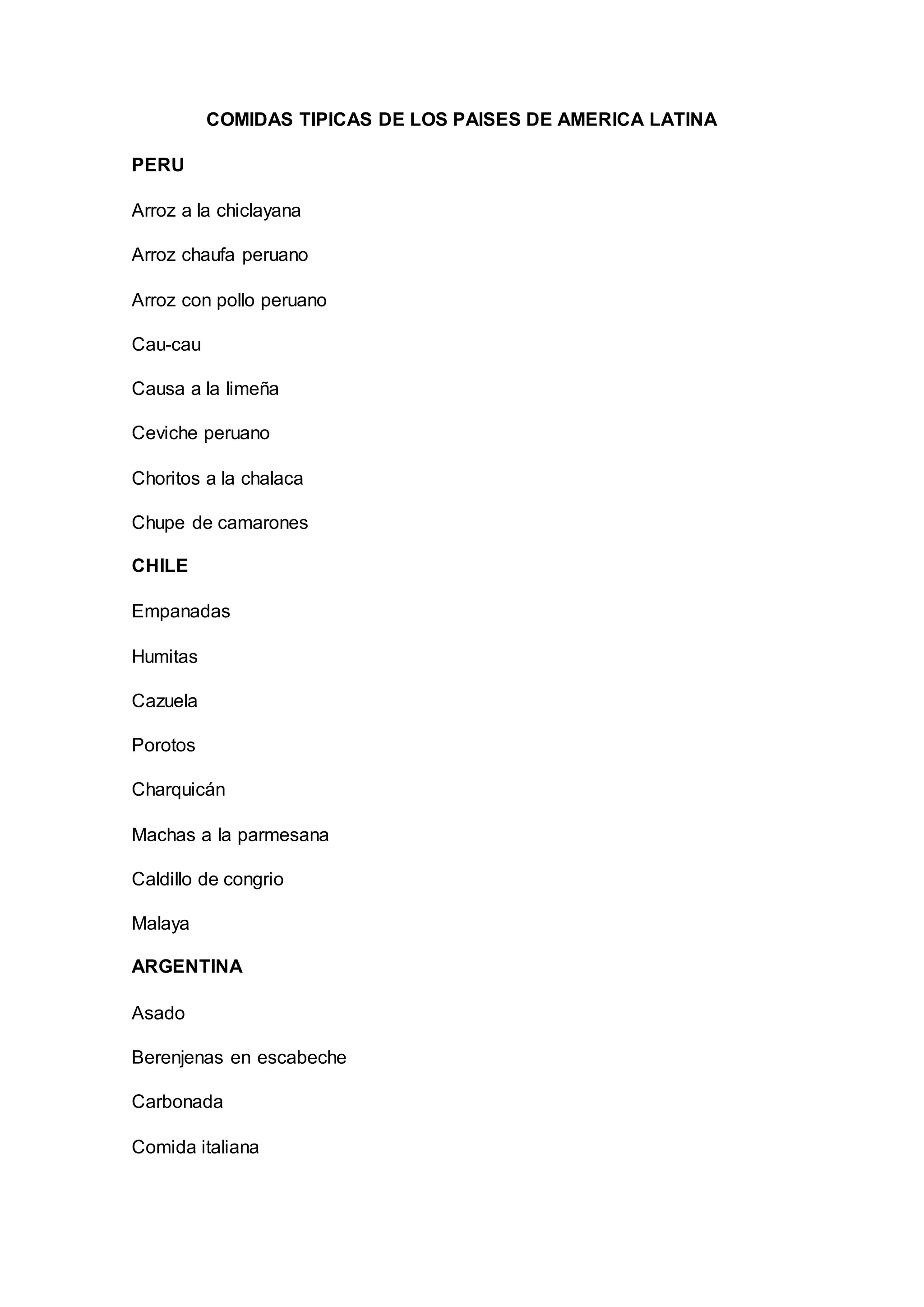 COMIDAS TIPICAS DE LOS PAISES DE AMERICA LATINA

PERU

Arroz a la chiclayana

Arroz chaufa peruano

Arroz con pollo peruano

Cau-cau

Causa a la limeña

Ceviche peruano

Choritos a la chalaca

Chupe de camarones

CHILE

Empanadas

Humitas

Cazuela

Porotos

Charquicán

Machas a la parmesana

Caldillo de congrio

Malaya

ARGENTINA

Asado

Berenjenas en escabeche

Carbonada

Comida italiana